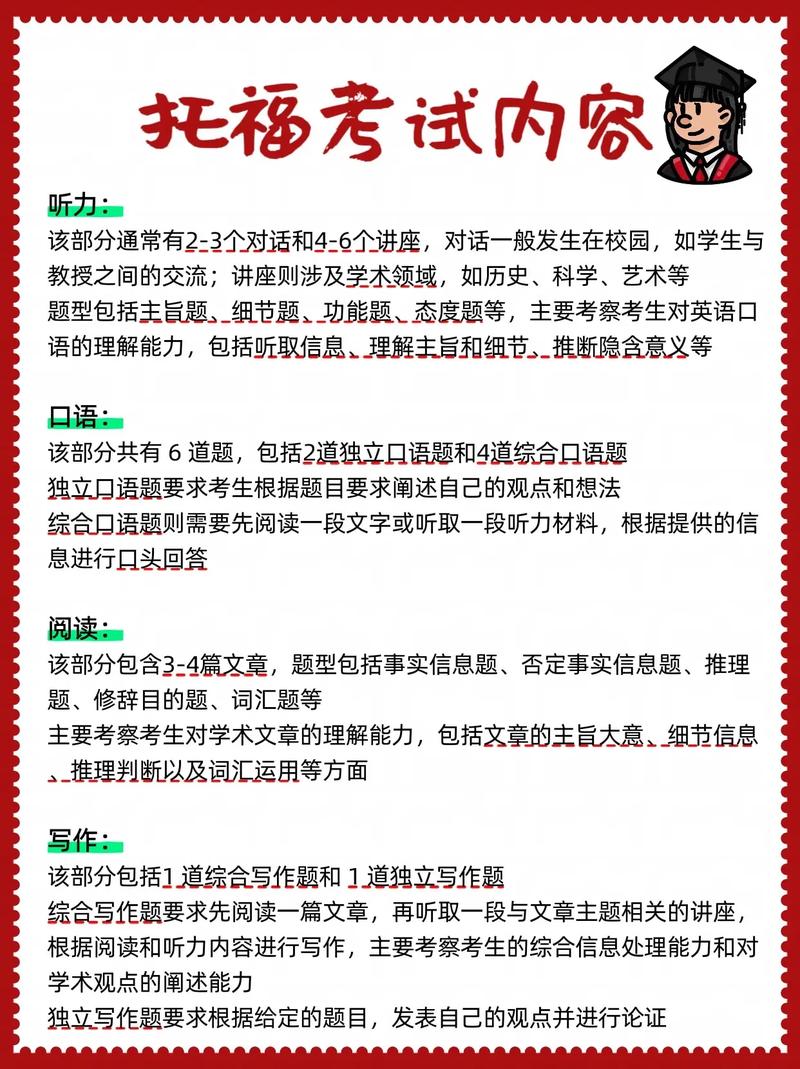 托福考试内容

听力：
该部分通常有2-3个对话和4-6个讲座，对话一般发生在校园，如学生与教授之间的交流；讲座则涉及学术领域，如历史、科学、艺术等
题型包括主旨题、细节题、功能题、态度题等，主要考察考生对英语口语的理解能力，包括听取信息、理解主旨和细节、推断隐含意义等

口语：
该部分共有 6 道题，包括2道独立口语题和4道综合口语题
独立口语题要求考生根据题目要求阐述自己的观点和想法
综合口语题则需要先阅读一段文字或听取一段听力材料，根据提供的信息进行口头回答

阅读：
该部分包含3-4篇文章，题型包括事实信息题、否定事实信息题、推理题、修辞目的题、词汇题等
主要考察考生对学术文章的理解能力，包括文章的主旨大意、细节信息、推理判断以及词汇运用等方面

写作：
该部分包括1 道综合写作题和 1 道独立写作题
综合写作题要求先阅读一篇文章，再听取一段与文章主题相关的讲座，根据阅读和听力内容进行写作，主要考察考生的综合信息处理能力和对学术观点的阐述能力
独立写作题要求根据给定的题目，发表自己的观点并进行论证